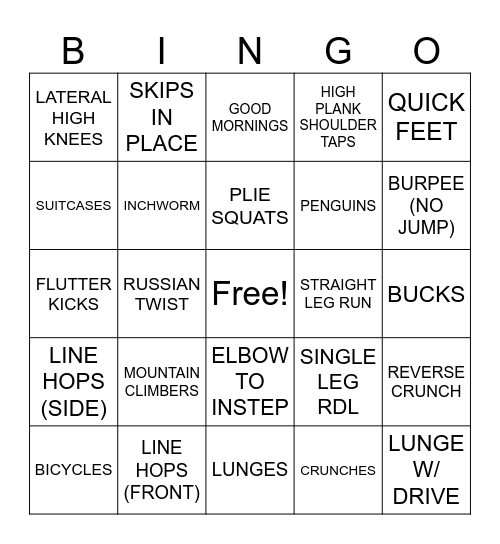 | B | I | N | G | O |
|---|---|---|---|---|
| LATERAL HIGH KNEES | SKIPS IN PLACE | GOOD MORNINGS | HIGH PLANK SHOULDER TAPS | QUICK FEET |
| SUITCASES | INCHWORM | PLIE SQUATS | PENGUINS | BURPEE (NO JUMP) |
| FLUTTER KICKS | RUSSIAN TWIST | Free! | STRAIGHT LEG RUN | BUCKS |
| LINE HOPS (SIDE) | MOUNTAIN CLIMBERS | ELBOW TO INSTEP | SINGLE LEG RDL | REVERSE CRUNCH |
| BICYCLES | LINE HOPS (FRONT) | LUNGES | CRUNCHES | LUNGE W/ DRIVE |